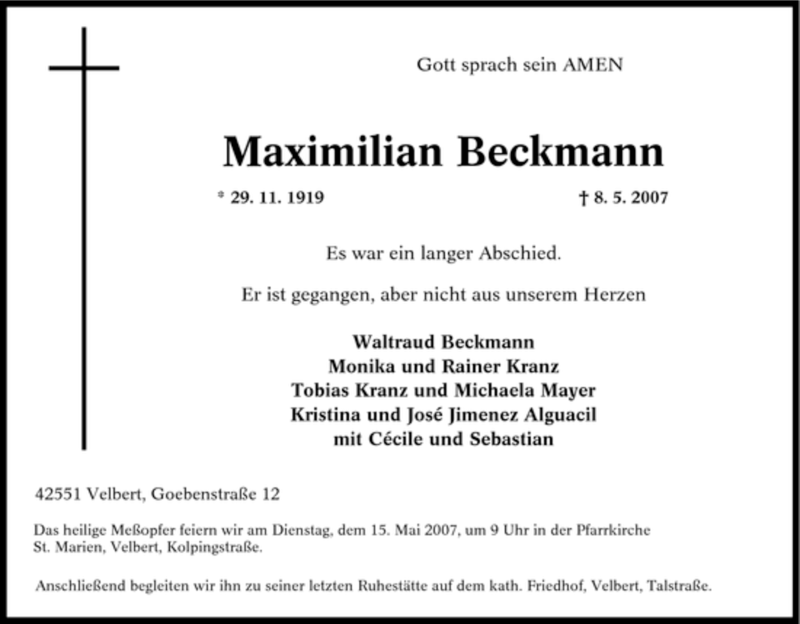 Gott sprach sein AMEN

Maximilian Beckmann

* 29. 11. 1919 † 8. 5. 2007

Es war ein langer Abschied.

Er ist gegangen, aber nicht aus unserem Herzen

Waltraud Beckmann
Monika und Rainer Kranz
Tobias Kranz und Michaela Mayer
Kristina und José Jimenez Alguacil
mit Cécile und Sebastian

42551 Velbert, Goebenstraße 12

Das heilige Meßopfer feiern wir am Dienstag, dem 15. Mai 2007, um 9 Uhr in der Pfarrkirche St. Marien, Velbert, Kolpingstraße.

Anschließend begleiten wir ihn zu seiner letzten Ruhestätte auf dem kath. Friedhof, Velbert, Talstraße.